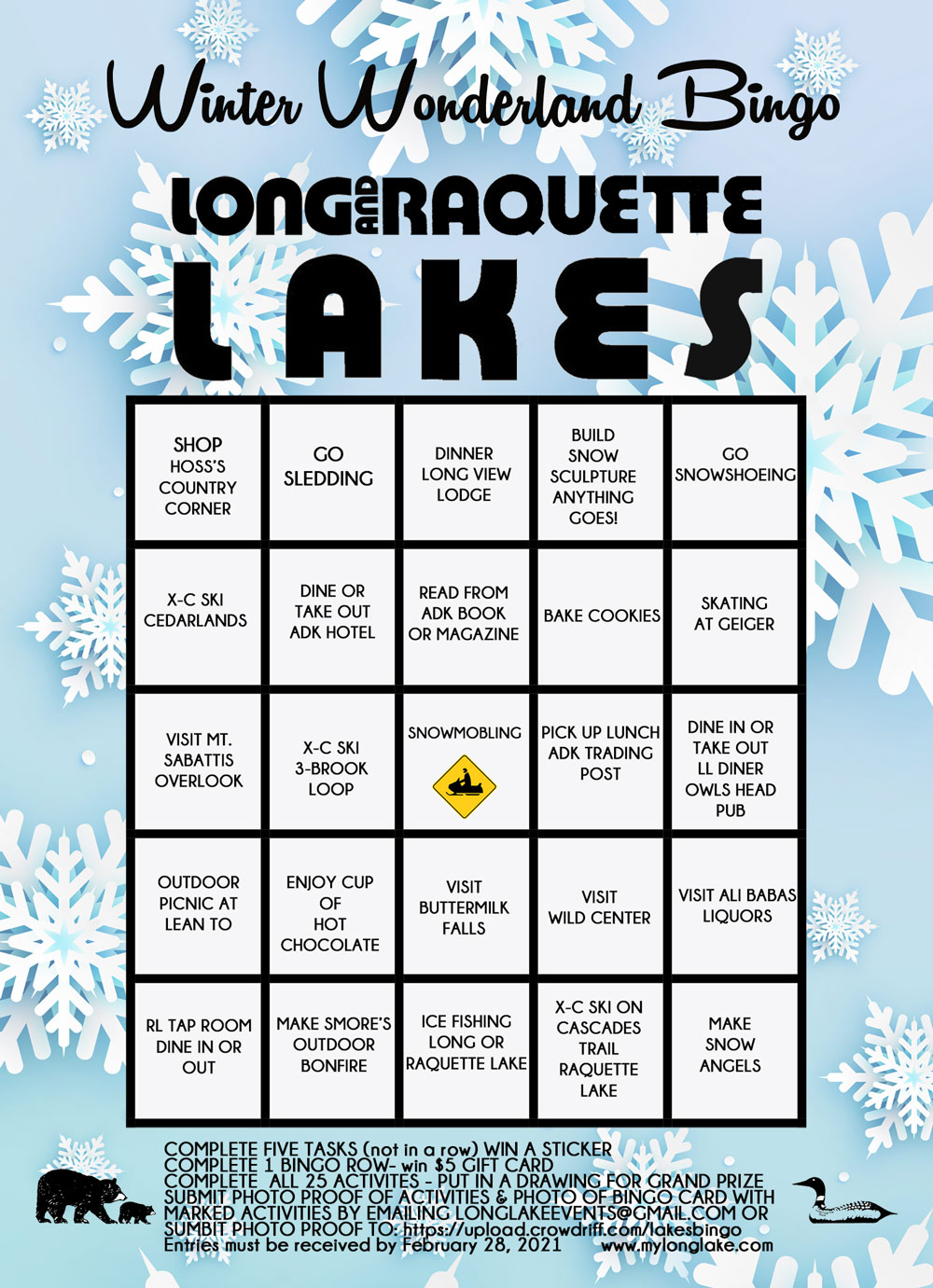 Winter Wonderland Bingo

LONG AND RAQUETTE

LAKES

| SHOP HOSS'S COUNTRY CORNER | GO SLEDDING | DINNER LONG VIEW LODGE | BUILD SNOW SCULPTURE ANYTHING GOES! | GO SNOWSHOEING |
|---|---|---|---|---|
| X-C SKI CEDARLANDS | DINE OR TAKE OUT ADK HOTEL | READ FROM ADK BOOK OR MAGAZINE | BAKE COOKIES | SKATING AT GEIGER |
| VISIT MT. SABATTIS OVERLOOK | X-C SKI 3-BROOK LOOP | SNOWMOBLING | PICK UP LUNCH ADK TRADING POST | DINE IN OR TAKE OUT LL DINER OWLS HEAD PUB |
| OUTDOOR PICNIC AT LEAN TO | ENJOY CUP OF HOT CHOCOLATE | VISIT BUTTERMILK FALLS | VISIT WILD CENTER | VISIT ALI BABAS LIQUORS |
| RL TAP ROOM DINE IN OR OUT | MAKE SMORE'S OUTDOOR BONFIRE | ICE FISHING LONG OR RAQUETTE LAKE | X-C SKI ON CASCADES TRAIL RAQUETTE LAKE | MAKE SNOW ANGELS |

COMPLETE FIVE TASKS (not in a row) WIN A STICKER
COMPLETE 1 BINGO ROW- win $5 GIFT CARD
COMPLETE ALL 25 ACTIVITES - PUT IN A DRAWING FOR GRAND PRIZE
SUBMIT PHOTO PROOF OF ACTIVITIES & PHOTO OF BINGO CARD WITH MARKED ACTIVITIES BY EMAILING LONGLAKEEVENTS@GMAIL.COM OR SUMBIT PHOTO PROOF TO: https://upload.crowdriff.com/lakesbingo
Entries must be received by February 28, 2021 www.mylonglake.com